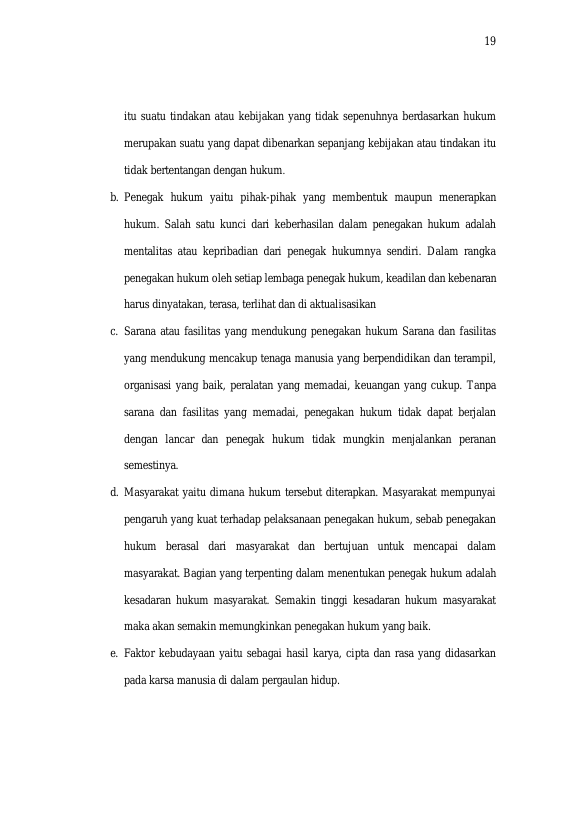 19

itu suatu tindakan atau kebijakan yang tidak sepenuhnya berdasarkan hukum merupakan suatu yang dapat dibenarkan sepanjang kebijakan atau tindakan itu tidak bertentangan dengan hukum.

b. Penegak hukum yaitu pihak-pihak yang membentuk maupun menerapkan hukum. Salah satu kunci dari keberhasilan dalam penegakan hukum adalah mentalitas atau kepribadian dari penegak hukumnya sendiri. Dalam rangka penegakan hukum oleh setiap lembaga penegak hukum, keadilan dan kebenaran harus dinyatakan, terasa, terlihat dan di aktualisasikan

c. Sarana atau fasilitas yang mendukung penegakan hukum Sarana dan fasilitas yang mendukung mencakup tenaga manusia yang berpendidikan dan terampil, organisasi yang baik, peralatan yang memadai, keuangan yang cukup. Tanpa sarana dan fasilitas yang memadai, penegakan hukum tidak dapat berjalan dengan lancar dan penegak hukum tidak mungkin menjalankan peranan semestinya.

d. Masyarakat yaitu dimana hukum tersebut diterapkan. Masyarakat mempunyai pengaruh yang kuat terhadap pelaksanaan penegakan hukum, sebab penegakan hukum berasal dari masyarakat dan bertujuan untuk mencapai dalam masyarakat. Bagian yang terpenting dalam menentukan penegak hukum adalah kesadaran hukum masyarakat. Semakin tinggi kesadaran hukum masyarakat maka akan semakin memungkinkan penegakan hukum yang baik.

e. Faktor kebudayaan yaitu sebagai hasil karya, cipta dan rasa yang didasarkan pada karsa manusia di dalam pergaulan hidup.